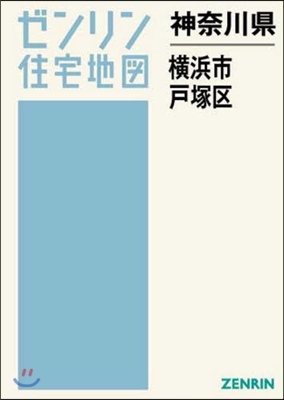 ゼンリン
住宅地図

神奈川県

横浜市
戸塚区

ZENRIN